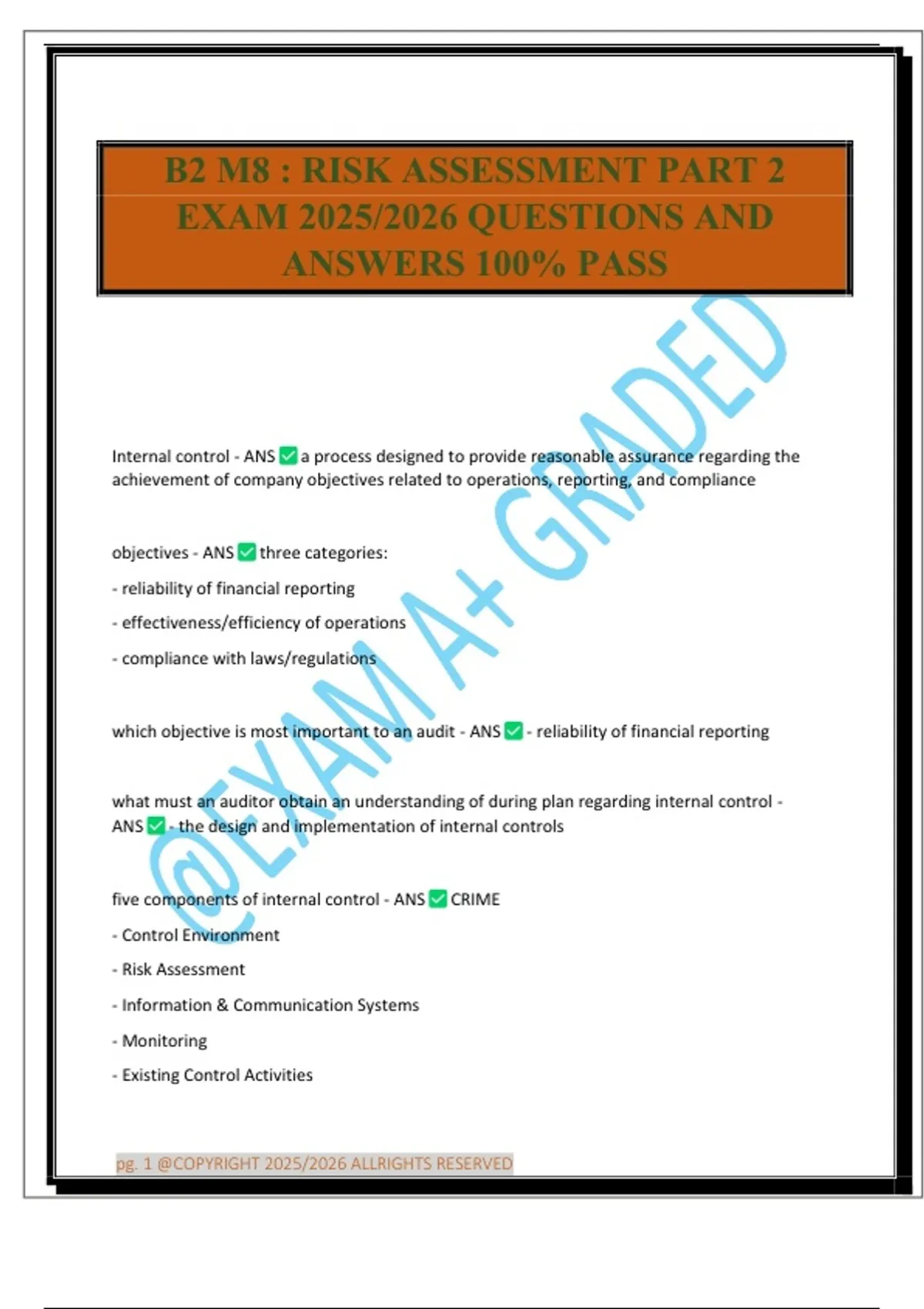 B2 M8 : RISK ASSESSMENT PART 2 EXAM 2025/2026 QUESTIONS AND ANSWERS 100% PASS

@EXAM A+ GRADED

Internal control - ANS ✅ a process designed to provide reasonable assurance regarding the achievement of company objectives related to operations, reporting, and compliance

objectives - ANS ✅ three categories:

- reliability of financial reporting

- effectiveness/efficiency of operations

- compliance with laws/regulations

which objective is most important to an audit - ANS ✅ - reliability of financial reporting

what must an auditor obtain an understanding of during plan regarding internal control - ANS ✅ - the design and implementation of internal controls

five components of internal control - ANS ✅ CRIME

- Control Environment

- Risk Assessment

- Information & Communication Systems

- Monitoring

- Existing Control Activities

pg. 1 @COPYRIGHT 2025/2026 ALLRIGHTS RESERVED